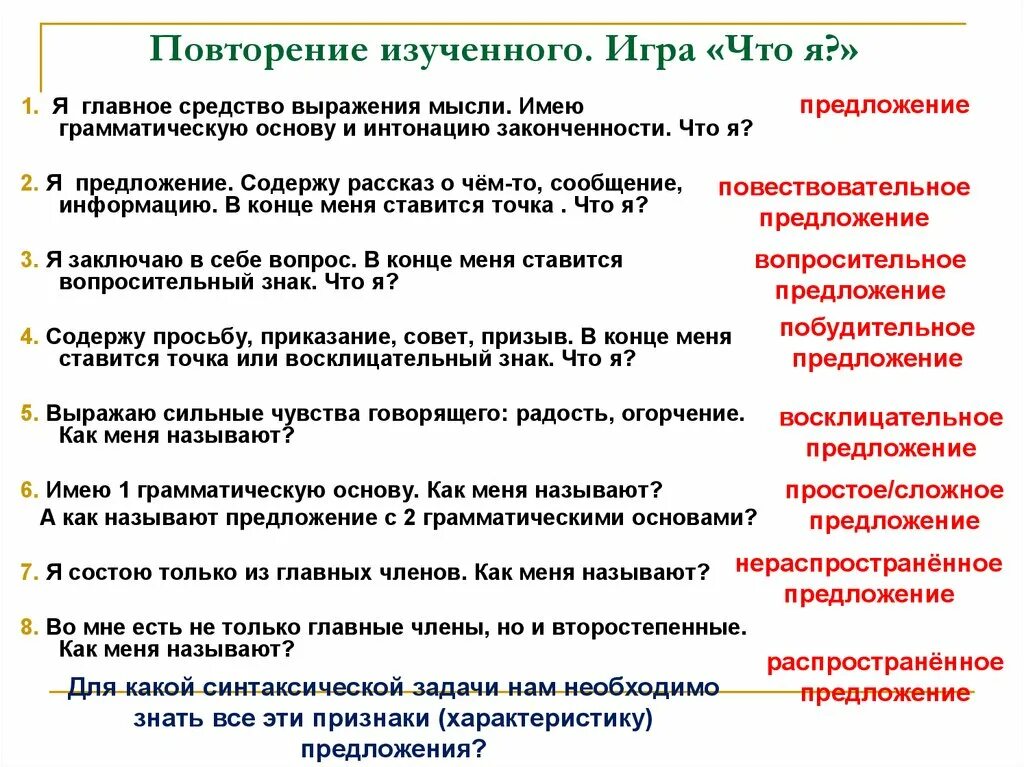 Повторение изученного. Игра «Что я?»

1. Я главное средство выражения мысли. Имею грамматическую основу и интонацию законченности. Что я?

предложение

2. Я предложение. Содержу рассказ о чём-то, сообщение, информацию. В конце меня ставится точка . Что я?

повествовательное предложение

3. Я заключаю в себе вопрос. В конце меня ставится вопросительный знак. Что я?

вопросительное предложение

4. Содержу просьбу, приказание, совет, призыв. В конце меня ставится точка или восклицательный знак. Что я?

побудительное предложение

5. Выражаю сильные чувства говорящего: радость, огорчение. Как меня называют?

восклицательное предложение

6. Имею 1 грамматическую основу. Как меня называют?
А как называют предложение с 2 грамматическими основами?

простое/сложное предложение

7. Я состою только из главных членов. Как меня называют?

нераспространённое предложение

8. Во мне есть не только главные члены, но и второстепенные. Как меня называют?

распространённое предложение

Для какой синтаксической задачи нам необходимо знать все эти признаки (характеристику) предложения?